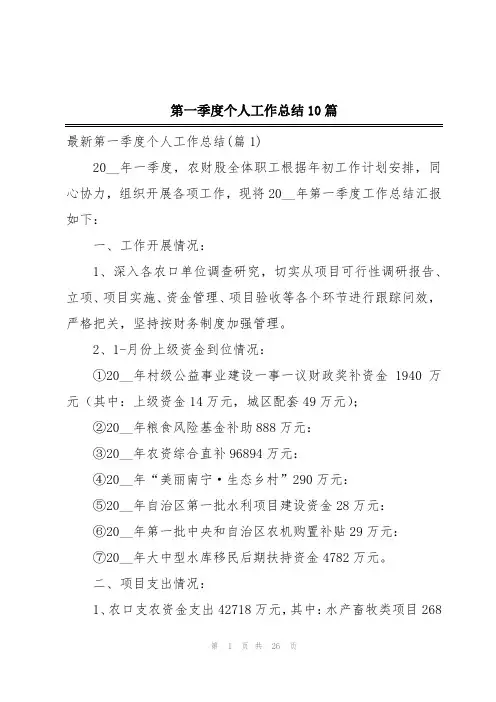 第一季度个人工作总结10篇

最新第一季度个人工作总结(篇1)

20__年一季度，农财股全体职工根据年初工作计划安排，同心协力，组织开展各项工作，现将20__年第一季度工作总结汇报如下：

一、工作开展情况：

1、深入各农口单位调查研究，切实从项目可行性调研报告、立项、项目实施、资金管理、项目验收等各个环节进行跟踪问效，严格把关，坚持按财务制度加强管理。

2、1-月份上级资金到位情况：

①20__年村级公益事业建设一事一议财政奖补资金 1940 万元（其中：上级资金14万元，城区配套49万元）；

②20__年粮食风险基金补助888万元：

③20__年农资综合直补96894万元：

④20__年“美丽南宁·生态乡村”290万元：

⑤20__年自治区第一批水利项目建设资金28万元：

⑥20__年第一批中央和自治区农机购置补贴29万元：

⑦20__年大中型水库移民后期扶持资金4782万元。

二、项目支出情况：

1、农口支农资金支出42718万元，其中：水产畜牧类项目268

第 1 页 共 26 页